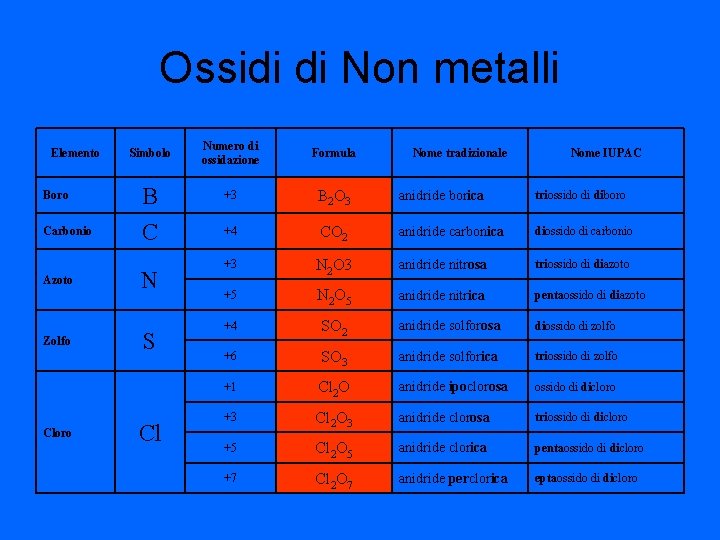 Ossidi di Non metalli

| Elemento | Simbolo | Numero di ossidazione | Formula | Nome tradizionale | Nome IUPAC |
|---|---|---|---|---|---|
| Boro | B | +3 | $B_2O_3$ | anidride borica | triossido di diboro |
| Carbonio | C | +4 | $CO_2$ | anidride carbonica | diossido di carbonio |
| Azoto | N | +3 | $N_2O3$ | anidride nitrosa | triossido di diazoto |
|  |  | +5 | $N_2O_5$ | anidride nitrica | pentaossido di diazoto |
| Zolfo | S | +4 | $SO_2$ | anidride solforosa | diossido di zolfo |
|  |  | +6 | $SO_3$ | anidride solforica | triossido di zolfo |
| Cloro | Cl | +1 | $Cl_2O$ | anidride ipoclorosa | ossido di dicloro |
|  |  | +3 | $Cl_2O_3$ | anidride clorosa | triossido di dicloro |
|  |  | +5 | $Cl_2O_5$ | anidride clorica | pentaossido di dicloro |
|  |  | +7 | $Cl_2O_7$ | anidride perclorica | eptaossido di dicloro |